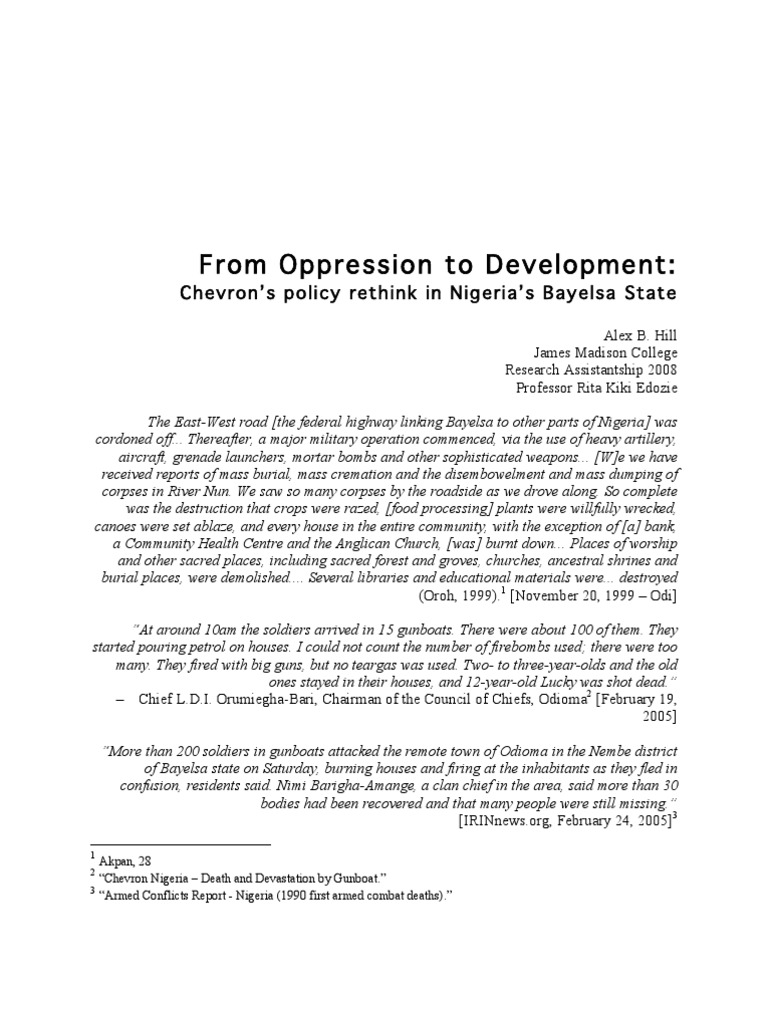 From Oppression to Development:
Chevron's policy rethink in Nigeria's Bayelsa State

Alex B. Hill
James Madison College
Research Assistantship 2008
Professor Rita Kiki Edozie

The East-West road [the federal highway linking Bayelsa to other parts of Nigeria] was cordoned off... Thereafter, a major military operation commenced, via the use of heavy artillery, aircraft, grenade launchers, mortar bombs and other sophisticated weapons... [W]e we have received reports of mass burial, mass cremation and the disembowelment and mass dumping of corpses in River Nun. We saw so many corpses by the roadside as we drove along. So complete was the destruction that crops were razed, [food processing] plants were willfully wrecked, canoes were set ablaze, and every house in the entire community, with the exception of [a] bank, a Community Health Centre and the Anglican Church, [was] burnt down... Places of worship and other sacred places, including sacred forest and groves, churches, ancestral shrines and burial places, were demolished.... Several libraries and educational materials were... destroyed (Oroh, 1999).$^1$ [November 20, 1999 – Odi]

"At around 10am the soldiers arrived in 15 gunboats. There were about 100 of them. They started pouring petrol on houses. I could not count the number of firebombs used; there were too many. They fired with big guns, but no teargas was used. Two- to three-year-olds and the old ones stayed in their houses, and 12-year-old Lucky was shot dead."
– Chief L.D.I. Orumiegha-Bari, Chairman of the Council of Chiefs, Odioma$^2$ [February 19, 2005]

"More than 200 soldiers in gunboats attacked the remote town of Odioma in the Nembe district of Bayelsa state on Saturday, burning houses and firing at the inhabitants as they fled in confusion, residents said. Nimi Barigha-Amange, a clan chief in the area, said more than 30 bodies had been recovered and that many people were still missing."
[IRINnews.org, February 24, 2005]$^3$

$^1$ Akpan, 28
$^2$ "Chevron Nigeria – Death and Devastation by Gunboat."
$^3$ "Armed Conflicts Report - Nigeria (1990 first armed combat deaths)."